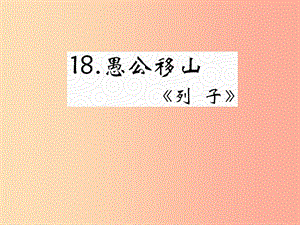 18.愚公移山

《列 子》